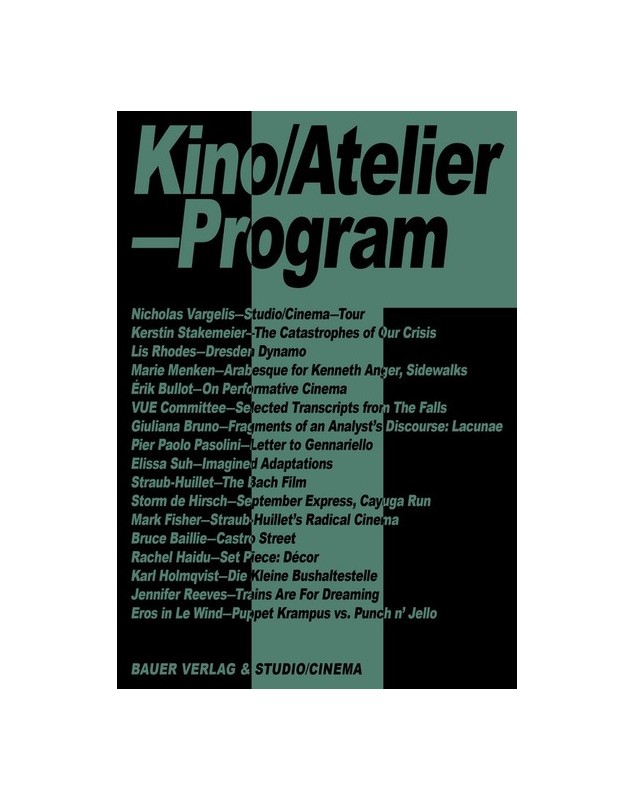 Kino/Atelier
—Program

Nicholas Vargelis—Studio/Cinema—Tour
Kerstin Stakemeier—The Catastrophes of Our Crisis
Lis Rhodes—Dresden Dynamo
Marie Menken—Arabesque for Kenneth Anger, Sidewalks
Érik Bullot—On Performative Cinema
VUE Committee—Selected Transcripts from The Falls
Giuliana Bruno—Fragments of an Analyst's Discourse: Lacunae
Pier Paolo Pasolini—Letter to Gennariello
Elissa Suh—Imagined Adaptations
Straub-Huillet—The Bach Film
Storm de Hirsch—September Express, Cayuga Run
Mark Fisher—Straub-Huillet's Radical Cinema
Bruce Baillie—Castro Street
Rachel Haidu—Set Piece: Décor
Karl Holmqvist—Die Kleine Bushaltestelle
Jennifer Reeves—Trains Are For Dreaming
Eros in Le Wind—Puppet Krampus vs. Punch n' Jello

BAUER VERLAG & STUDIO/CINEMA